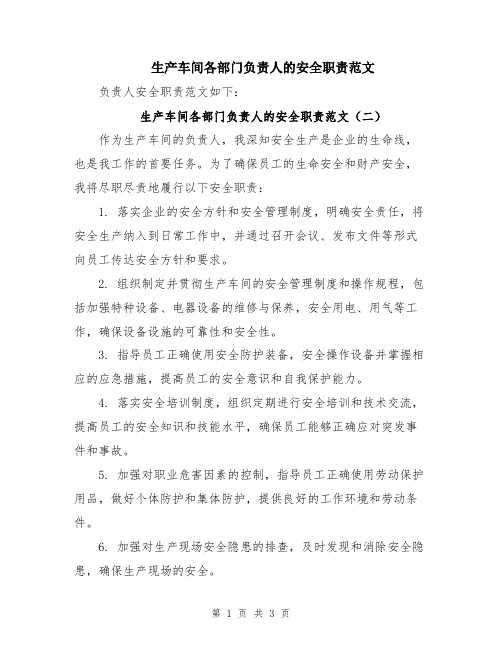 生产车间各部门负责人的安全职责范文

负责人安全职责范文如下：

生产车间各部门负责人的安全职责范文（二）

作为生产车间的负责人，我深知安全生产是企业的生命线，也是我工作的首要任务。为了确保员工的生命安全和财产安全，我将尽职尽责地履行以下安全职责：

1. 落实企业的安全方针和安全管理制度，明确安全责任，将安全生产纳入到日常工作中，并通过召开会议、发布文件等形式向员工传达安全方针和要求。

2. 组织制定并贯彻生产车间的安全管理制度和操作规程，包括加强特种设备、电器设备的维修与保养，安全用电、用气等工作，确保设备设施的可靠性和安全性。

3. 指导员工正确使用安全防护装备，安全操作设备并掌握相应的应急措施，提高员工的安全意识和自我保护能力。

4. 落实安全培训制度，组织定期进行安全培训和技术交流，提高员工的安全知识和技能水平，确保员工能够正确应对突发事件和事故。

5. 加强对职业危害因素的控制，指导员工正确使用劳动保护用品，做好个体防护和集体防护，提供良好的工作环境和劳动条件。

6. 加强对生产现场安全隐患的排查，及时发现和消除安全隐患，确保生产现场的安全。

第 1 页 共 3 页